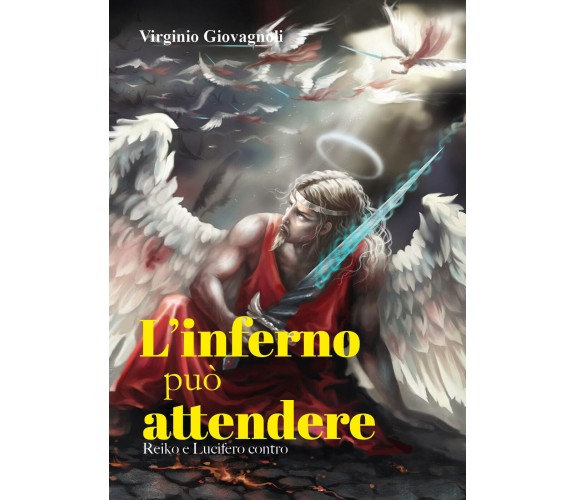 Virginio Giovagnoli

L'inferno può attendere

Reiko e Lucifero contro